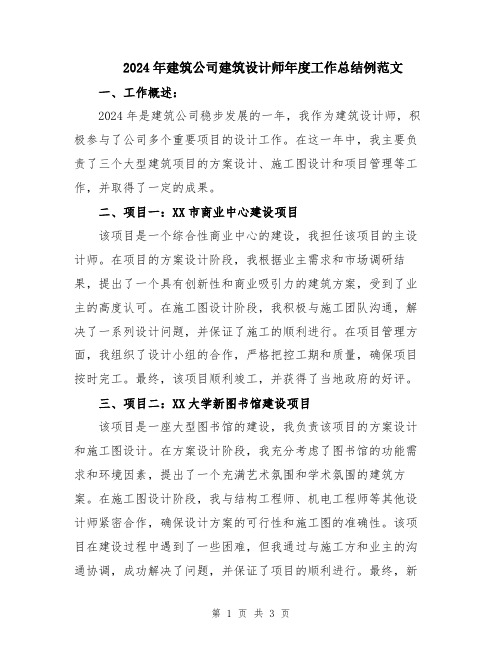 2024年建筑公司建筑设计师年度工作总结例范文

一、工作概述：

2024年是建筑公司稳步发展的一年，我作为建筑设计师，积极参与了公司多个重要项目的设计工作。在这一年中，我主要负责了三个大型建筑项目的方案设计、施工图设计和项目管理等工作，并取得了一定的成果。

二、项目一：XX市商业中心建设项目

该项目是一个综合性商业中心的建设，我担任该项目的主设计师。在项目的方案设计阶段，我根据业主需求和市场调研结果，提出了一个具有创新性和商业吸引力的建筑方案，受到了业主的高度认可。在施工图设计阶段，我积极与施工团队沟通，解决了一系列设计问题，并保证了施工的顺利进行。在项目管理方面，我组织了设计小组的合作，严格把控工期和质量，确保项目按时完工。最终，该项目顺利竣工，并获得了当地政府的好评。

三、项目二：XX大学新图书馆建设项目

该项目是一座大型图书馆的建设，我负责该项目的方案设计和施工图设计。在方案设计阶段，我充分考虑了图书馆的功能需求和环境因素，提出了一个充满艺术氛围和学术氛围的建筑方案。在施工图设计阶段，我与结构工程师、机电工程师等其他设计师紧密合作，确保设计方案的可行性和施工图的准确性。该项目在建设过程中遇到了一些困难，但我通过与施工方和业主的沟通协调，成功解决了问题，并保证了项目的顺利进行。最终，新

第 1 页 共 3 页